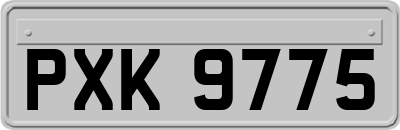 PXK 9775